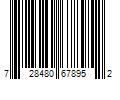 7 28480 67895 2